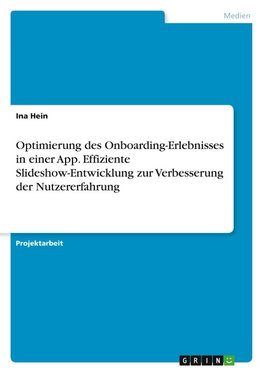 Medien

Ina Hein

Optimierung des Onboarding-Erlebnisses in einer App. Effiziente Slideshow-Entwicklung zur Verbesserung der Nutzererfahrung

Projektarbeit

GRIN